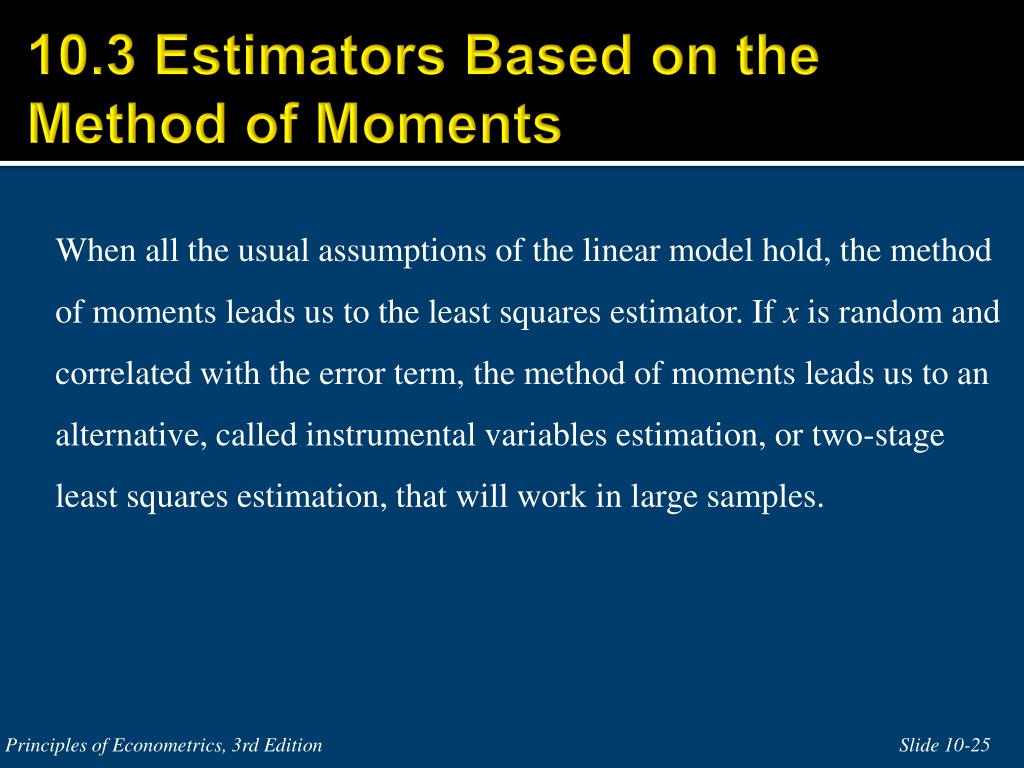 10.3 Estimators Based on the Method of Moments

When all the usual assumptions of the linear model hold, the method of moments leads us to the least squares estimator. If $x$ is random and correlated with the error term, the method of moments leads us to an alternative, called instrumental variables estimation, or two-stage least squares estimation, that will work in large samples.

Principles of Econometrics, 3rd Edition

Slide 10-25